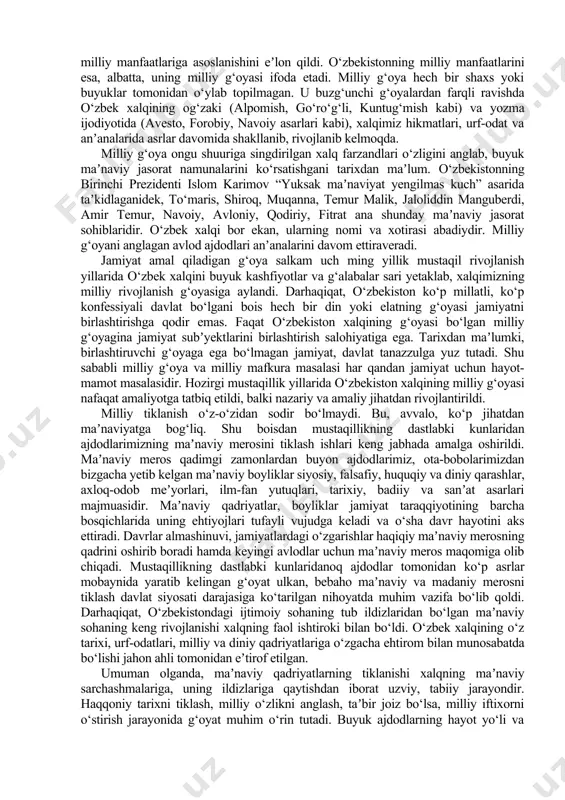 milliy manfaatlariga asoslanishini e'lon qildi. O'zbekistonning milliy manfaatlarini esa, albatta, uning milliy g'oyasi ifoda etadi. Milliy g'oya hech bir shaxs yoki buyuklar tomonidan o'ylab topilmagan. U buzg'unchi g'oyalardan farqli ravishda O'zbek xalqining og'zaki (Alpomish, Go'ro'g'li, Kuntug'mish kabi) va yozma ijodiyotida (Avesto, Forobiy, Navoiy asarlari kabi), xalqimiz hikmatlari, urf-odat va an'analarida asrlar davomida shakllanib, rivojlanib kelmoqda.

Milliy g'oya ongu shuuriga singdirilgan xalq farzandlari o'zligini anglab, buyuk ma'naviy jasorat namunalarini ko'rsatishgani tarixdan ma'lum. O'zbekistonning Birinchi Prezidenti Islom Karimov "Yuksak ma'naviyat yengilmas kuch" asarida ta'kidlaganidek, To'maris, Shiroq, Muqanna, Temur Malik, Jaloliddin Manguberdi, Amir Temur, Navoiy, Avloniy, Qodiriy, Fitrat ana shunday ma'naviy jasorat sohiblaridir. O'zbek xalqi bor ekan, ularning nomi va xotirasi abadiydir. Milliy g'oyani anglagan avlod ajdodlari an'analarini davom ettiraveradi.

Jamiyat amal qiladigan g'oya salkam uch ming yillik mustaqil rivojlanish yillarida O'zbek xalqini buyuk kashfiyotlar va g'alabalar sari yetaklab, xalqimizning milliy rivojlanish g'oyasiga aylandi. Darhaqiqat, O'zbekiston ko'p millatli, ko'p konfessiyali davlat bo'lgani bois hech bir din yoki elatning g'oyasi jamiyatni birlashtirishga qodir emas. Faqat O'zbekiston xalqining g'oyasi bo'lgan milliy g'oyagina jamiyat sub'yektlarini birlashtirish salohiyatiga ega. Tarixdan ma'lumki, birlashtiruvchi g'oyaga ega bo'lmagan jamiyat, davlat tanazzulga yuz tutadi. Shu sababli milliy g'oya va milliy mafkura masalasi har qandan jamiyat uchun hayot-mamot masalasidir. Hozirgi mustaqillik yillarida O'zbekiston xalqining milliy g'oyasi nafaqat amaliyotga tatbiq etildi, balki nazariy va amaliy jihatdan rivojlantirildi.

Milliy tiklanish o'z-o'zidan sodir bo'lmaydi. Bu, avvalo, ko'p jihatdan ma'naviyatga bog'liq. Shu boisdan mustaqillikning dastlabki kunlaridan ajdodlarimizning ma'naviy merosini tiklash ishlari keng jabhada amalga oshirildi. Ma'naviy meros qadimgi zamonlardan buyon ajdodlarimiz, ota-bobolarimizdan bizgacha yetib kelgan ma'naviy boyliklar siyosiy, falsafiy, huquqiy va diniy qarashlar, axloq-odob me'yorlari, ilm-fan yutuqlari, tarixiy, badiiy va san'at asarlari majmuasidir. Ma'naviy qadriyatlar, boyliklar jamiyat taraqqiyotining barcha bosqichlarida uning ehtiyojlari tufayli vujudga keladi va o'sha davr hayotini aks ettiradi. Davrlar almashinuvi, jamiyatlardagi o'zgarishlar haqiqiy ma'naviy merosning qadrini oshirib boradi hamda keyingi avlodlar uchun ma'naviy meros maqomiga olib chiqadi. Mustaqillikning dastlabki kunlaridanoq ajdodlar tomonidan ko'p asrlar mobaynida yaratib kelingan g'oyat ulkan, bebaho ma'naviy va madaniy merosni tiklash davlat siyosati darajasiga ko'tarilgan nihoyatda muhim vazifa bo'lib qoldi. Darhaqiqat, O'zbekistondagi ijtimoiy sohaning tub ildizlaridan bo'lgan ma'naviy sohaning keng rivojlanishi xalqning faol ishtiroki bilan bo'ldi. O'zbek xalqining o'z tarixi, urf-odatlari, milliy va diniy qadriyatlariga o'zgacha ehtirom bilan munosabatda bo'lishi jahon ahli tomonidan e'tirof etilgan.

Umuman olganda, ma'naviy qadriyatlarning tiklanishi xalqning ma'naviy sarchashmalariga, uning ildizlariga qaytishdan iborat uzviy, tabiiy jarayondir. Haqqoniy tarixni tiklash, milliy o'zlikni anglash, ta'bir joiz bo'lsa, milliy iftixorni o'stirish jarayonida g'oyat muhim o'rin tutadi. Buyuk ajdodlarning hayot yo'li va